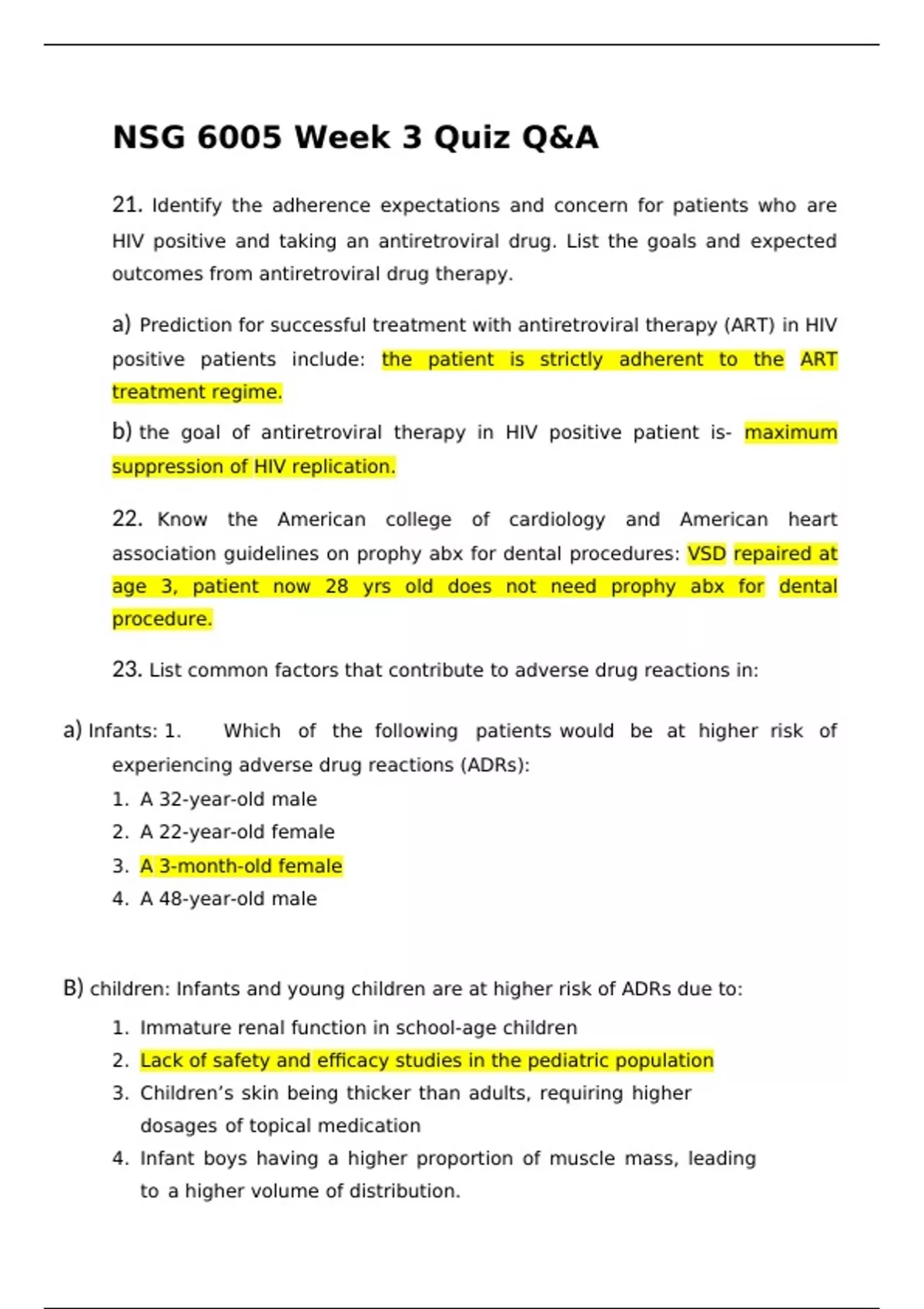 NSG 6005 Week 3 Quiz Q&A

21. Identify the adherence expectations and concern for patients who are HIV positive and taking an antiretroviral drug. List the goals and expected outcomes from antiretroviral drug therapy.

a) Prediction for successful treatment with antiretroviral therapy (ART) in HIV positive patients include: the patient is strictly adherent to the ART treatment regime.

b) the goal of antiretroviral therapy in HIV positive patient is- maximum suppression of HIV replication.

22. Know the American college of cardiology and American heart association guidelines on prophy abx for dental procedures: VSD repaired at age 3, patient now 28 yrs old does not need prophy abx for dental procedure.

23. List common factors that contribute to adverse drug reactions in:

a) Infants: 1. Which of the following patients would be at higher risk of experiencing adverse drug reactions (ADRs):

1. A 32-year-old male
2. A 22-year-old female
3. A 3-month-old female
4. A 48-year-old male

B) children: Infants and young children are at higher risk of ADRs due to:

1. Immature renal function in school-age children
2. Lack of safety and efficacy studies in the pediatric population
3. Children's skin being thicker than adults, requiring higher dosages of topical medication
4. Infant boys having a higher proportion of muscle mass, leading to a higher volume of distribution.